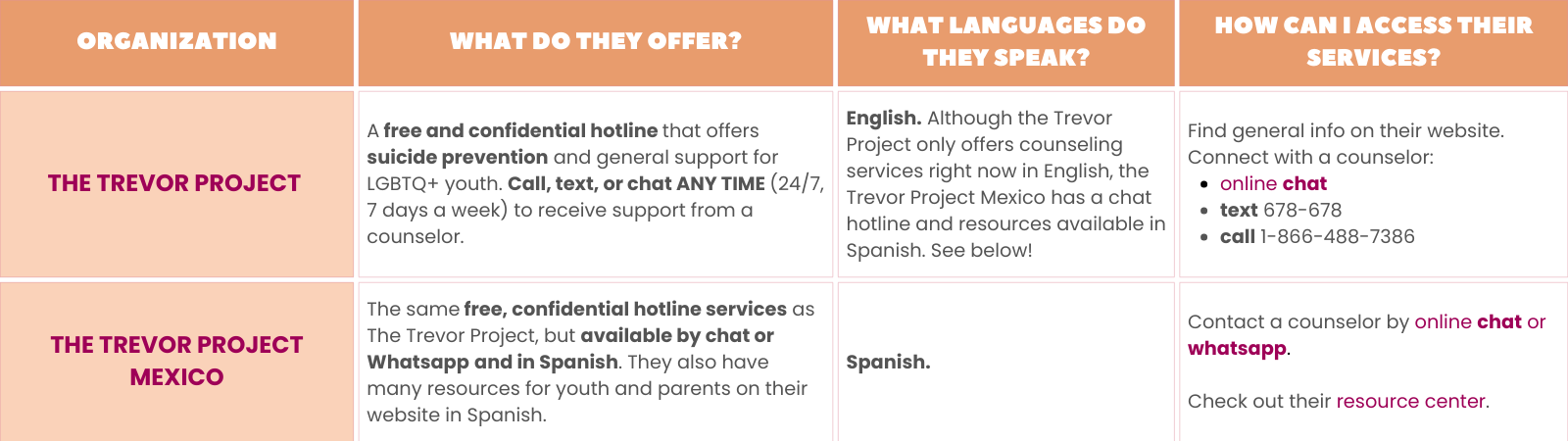 | ORGANIZATION | WHAT DO THEY OFFER? | WHAT LANGUAGES DO THEY SPEAK? | HOW CAN I ACCESS THEIR SERVICES? |
|---|---|---|---|
| THE TREVOR PROJECT | A free and confidential hotline that offers suicide prevention and general support for LGBTQ+ youth. Call, text, or chat ANY TIME (24/7, 7 days a week) to receive support from a counselor. | English. Although the Trevor Project only offers counseling services right now in English, the Trevor Project Mexico has a chat hotline and resources available in Spanish. See below! | Find general info on their website. Connect with a counselor: • online chat • text 678-678 • call 1-866-488-7386 |
| THE TREVOR PROJECT MEXICO | The same free, confidential hotline services as The Trevor Project, but available by chat or Whatsapp and in Spanish. They also have many resources for youth and parents on their website in Spanish. | Spanish. | Contact a counselor by online chat or whatsapp. Check out their resource center. |